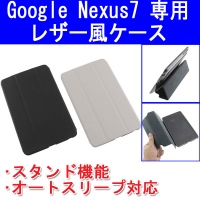 Google Nexus7 専用
レザー風ケース

・スタンド機能
・オートスリープ対応